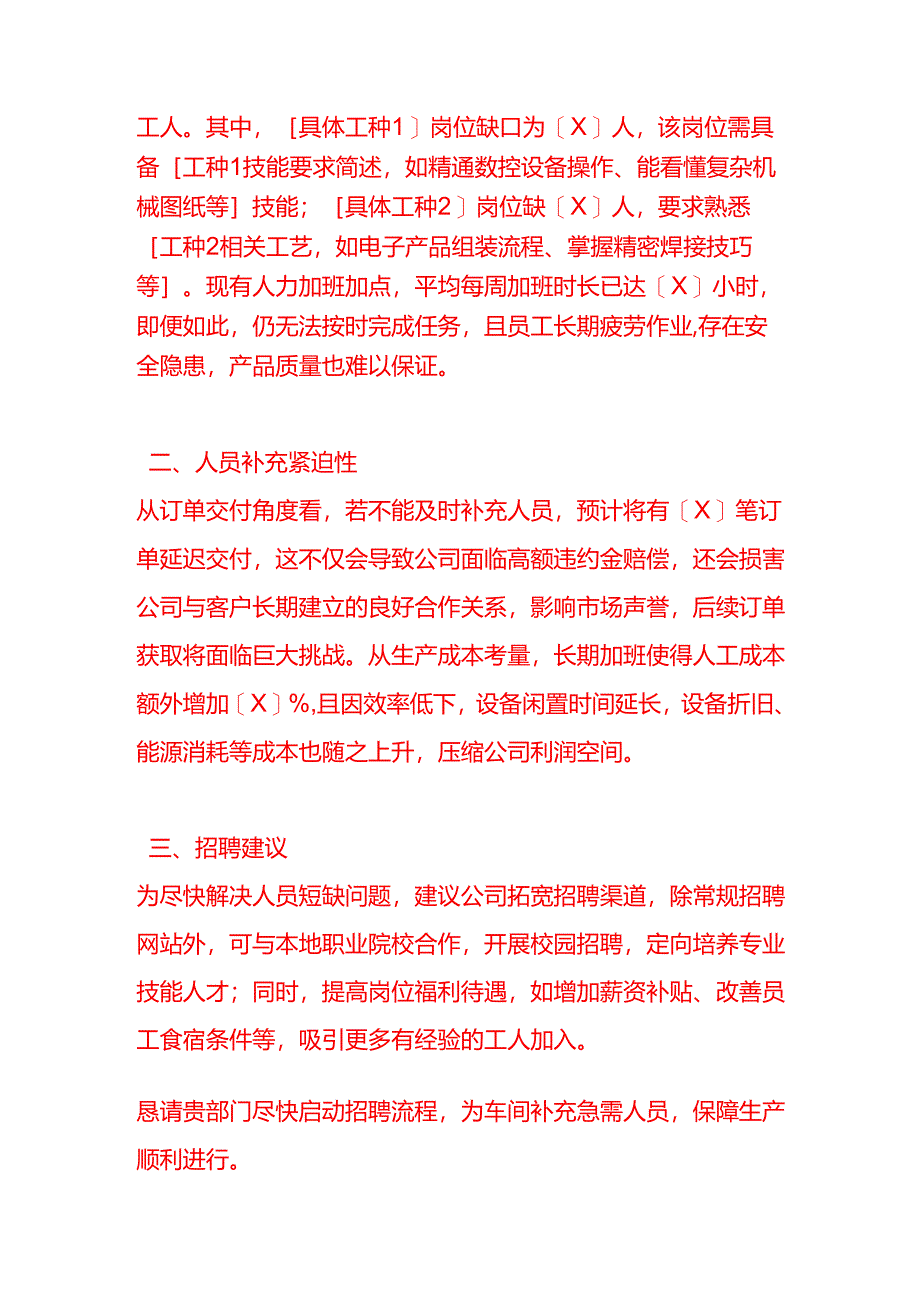 工人。其中，［具体工种1〕岗位缺口为〔X〕人，该岗位需具备［工种1技能要求简述，如精通数控设备操作、能看懂复杂机械图纸等］技能；［具体工种2〕岗位缺〔X〕人，要求熟悉［工种2相关工艺，如电子产品组装流程、掌握精密焊接技巧等］。现有人力加班加点，平均每周加班时长已达〔X〕小时，即便如此，仍无法按时完成任务，且员工长期疲劳作业,存在安全隐患，产品质量也难以保证。

二、人员补充紧迫性

从订单交付角度看，若不能及时补充人员，预计将有〔X〕笔订单延迟交付，这不仅会导致公司面临高额违约金赔偿，还会损害公司与客户长期建立的良好合作关系，影响市场声誉，后续订单获取将面临巨大挑战。从生产成本考量，长期加班使得人工成本额外增加〔X〕%,且因效率低下，设备闲置时间延长，设备折旧、能源消耗等成本也随之上升，压缩公司利润空间。

三、招聘建议

为尽快解决人员短缺问题，建议公司拓宽招聘渠道，除常规招聘网站外，可与本地职业院校合作，开展校园招聘，定向培养专业技能人才；同时，提高岗位福利待遇，如增加薪资补贴、改善员工食宿条件等，吸引更多有经验的工人加入。

恳请贵部门尽快启动招聘流程，为车间补充急需人员，保障生产顺利进行。